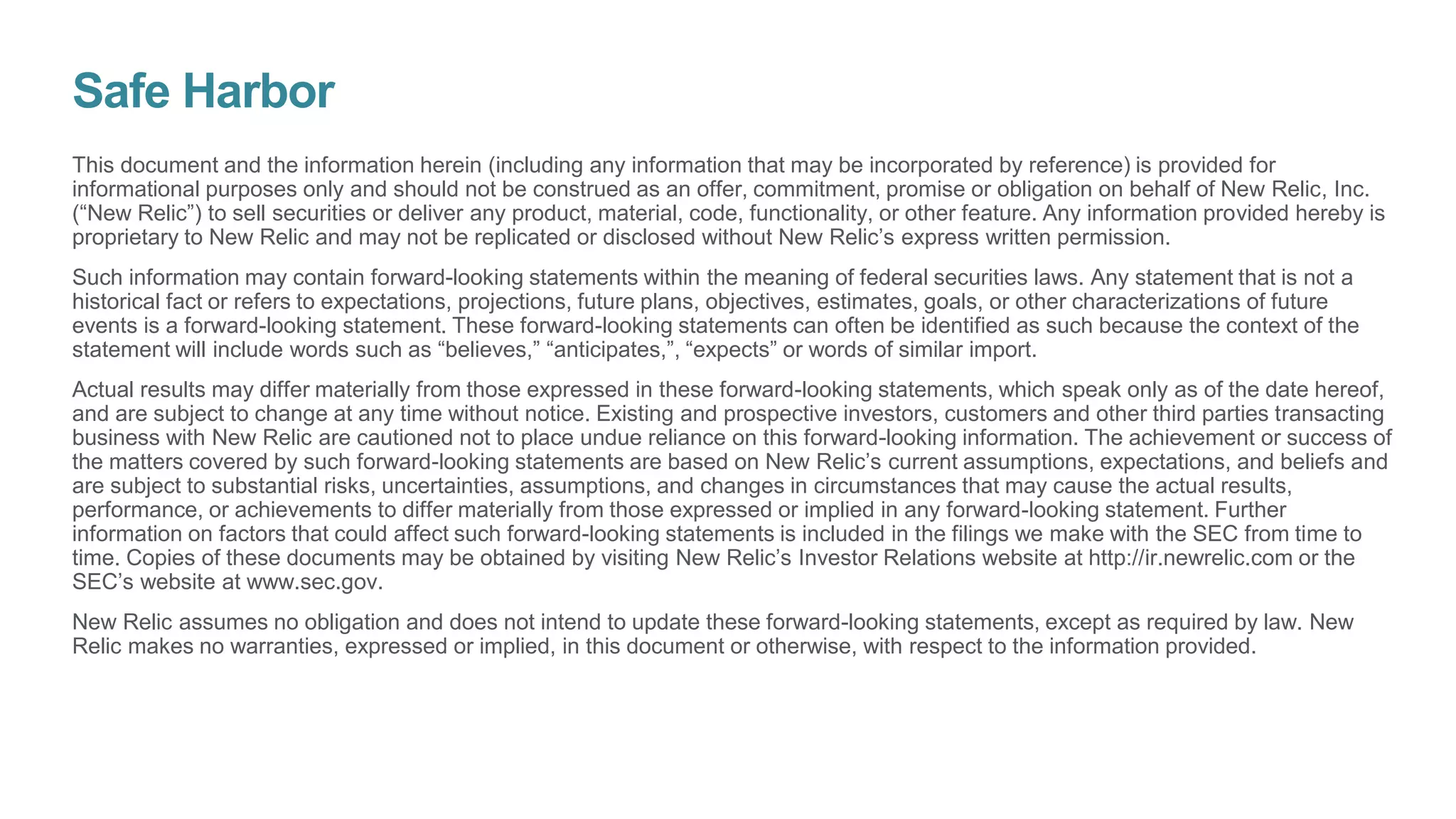 Safe Harbor

This document and the information herein (including any information that may be incorporated by reference) is provided for informational purposes only and should not be construed as an offer, commitment, promise or obligation on behalf of New Relic, Inc. (“New Relic”) to sell securities or deliver any product, material, code, functionality, or other feature. Any information provided hereby is proprietary to New Relic and may not be replicated or disclosed without New Relic’s express written permission.

Such information may contain forward-looking statements within the meaning of federal securities laws. Any statement that is not a historical fact or refers to expectations, projections, future plans, objectives, estimates, goals, or other characterizations of future events is a forward-looking statement. These forward-looking statements can often be identified as such because the context of the statement will include words such as “believes,” “anticipates,”, “expects” or words of similar import.

Actual results may differ materially from those expressed in these forward-looking statements, which speak only as of the date hereof, and are subject to change at any time without notice. Existing and prospective investors, customers and other third parties transacting business with New Relic are cautioned not to place undue reliance on this forward-looking information. The achievement or success of the matters covered by such forward-looking statements are based on New Relic’s current assumptions, expectations, and beliefs and are subject to substantial risks, uncertainties, assumptions, and changes in circumstances that may cause the actual results, performance, or achievements to differ materially from those expressed or implied in any forward-looking statement. Further information on factors that could affect such forward-looking statements is included in the filings we make with the SEC from time to time. Copies of these documents may be obtained by visiting New Relic’s Investor Relations website at http://ir.newrelic.com or the SEC’s website at www.sec.gov.

New Relic assumes no obligation and does not intend to update these forward-looking statements, except as required by law. New Relic makes no warranties, expressed or implied, in this document or otherwise, with respect to the information provided.